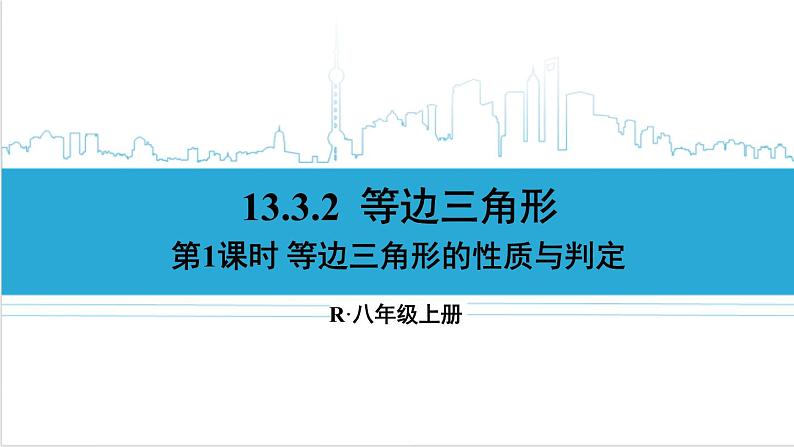 13.3.2 等边三角形

第1课时 等边三角形的性质与判定

R·八年级上册